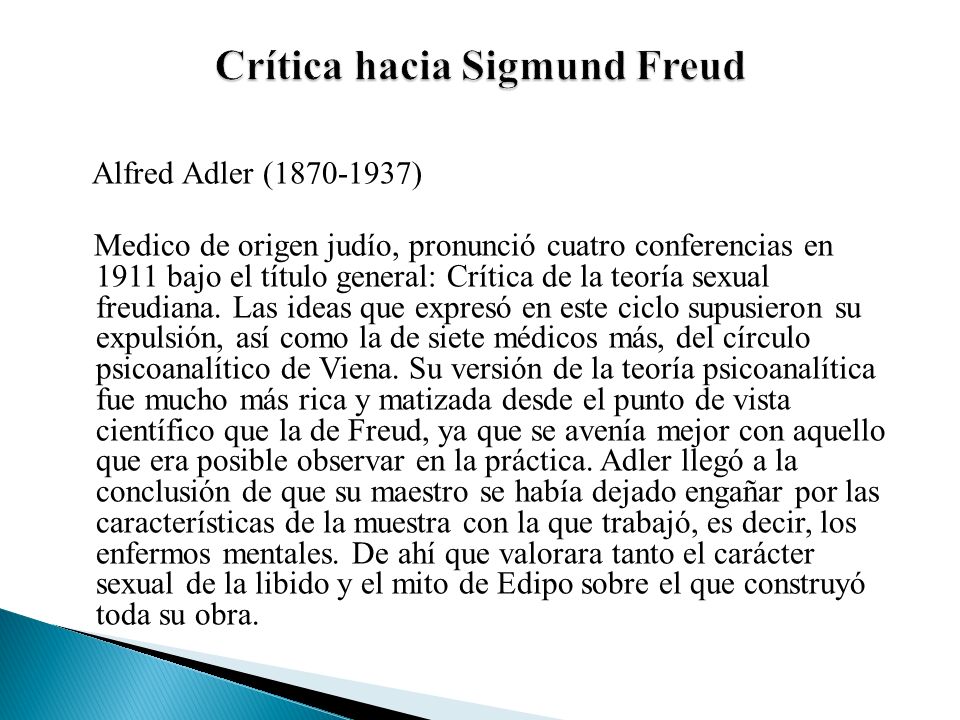 Crítica hacia Sigmund Freud

Alfred Adler (1870-1937)

Medico de origen judío, pronunció cuatro conferencias en 1911 bajo el título general: Crítica de la teoría sexual freudiana. Las ideas que expresó en este ciclo supusieron su expulsión, así como la de siete médicos más, del círculo psicoanalítico de Viena. Su versión de la teoría psicoanalítica fue mucho más rica y matizada desde el punto de vista científico que la de Freud, ya que se avenía mejor con aquello que era posible observar en la práctica. Adler llegó a la conclusión de que su maestro se había dejado engañar por las características de la muestra con la que trabajó, es decir, los enfermos mentales. De ahí que valorara tanto el carácter sexual de la libido y el mito de Edipo sobre el que construyó toda su obra.